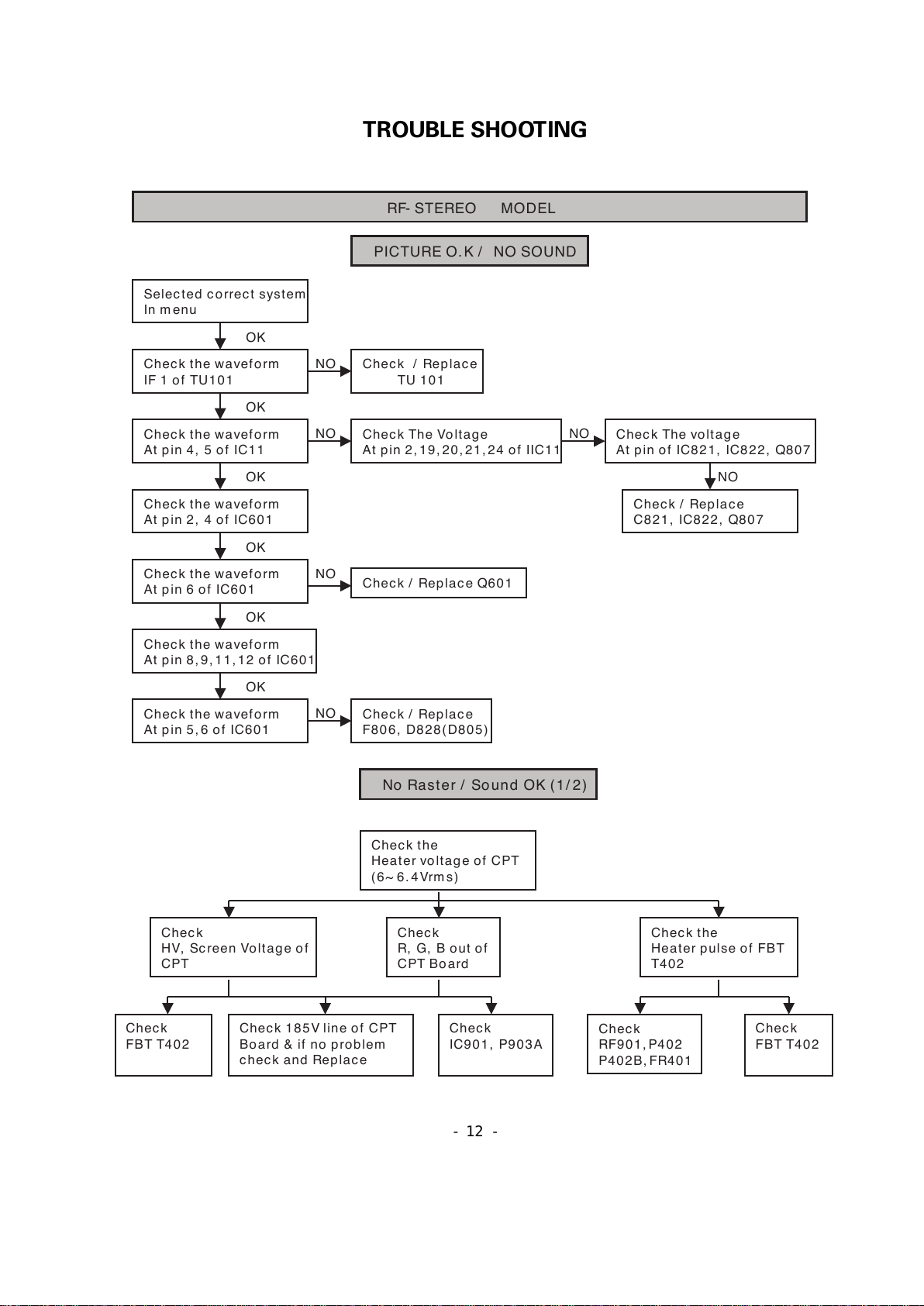 TROUBLE SHOOTING

RF- STEREO MODEL

PICTURE O.K / NO SOUND

Selected correct system In menu

OK

Check the waveform IF 1 of TU101

NO

Check / Replace TU 101

OK

Check the waveform At pin 4, 5 of IC11

NO

Check The Voltage At pin 2,19,20,21,24 of IIC11

NO

Check The voltage At pin of IC821, IC822, Q807

NO

Check / Replace C821, IC822, Q807

OK

Check the waveform At pin 2, 4 of IC601

OK

Check the waveform At pin 6 of IC601

NO

Check / Replace Q601

OK

Check the waveform At pin 8,9,11,12 of IC601

OK

Check the waveform At pin 5,6 of IC601

NO

Check / Replace F806, D828(D805)

No Raster / Sound OK (1/2)

Check the Heater voltage of CPT (6~6.4Vrms)

Check HV, Screen Voltage of CPT

Check R, G, B out of CPT Board

Check the Heater pulse of FBT T402

Check FBT T402

Check 185V line of CPT Board & if no problem check and Replace

Check IC901, P903A

Check RF901,P402 P402B,FR401

Check FBT T402

- 12 -